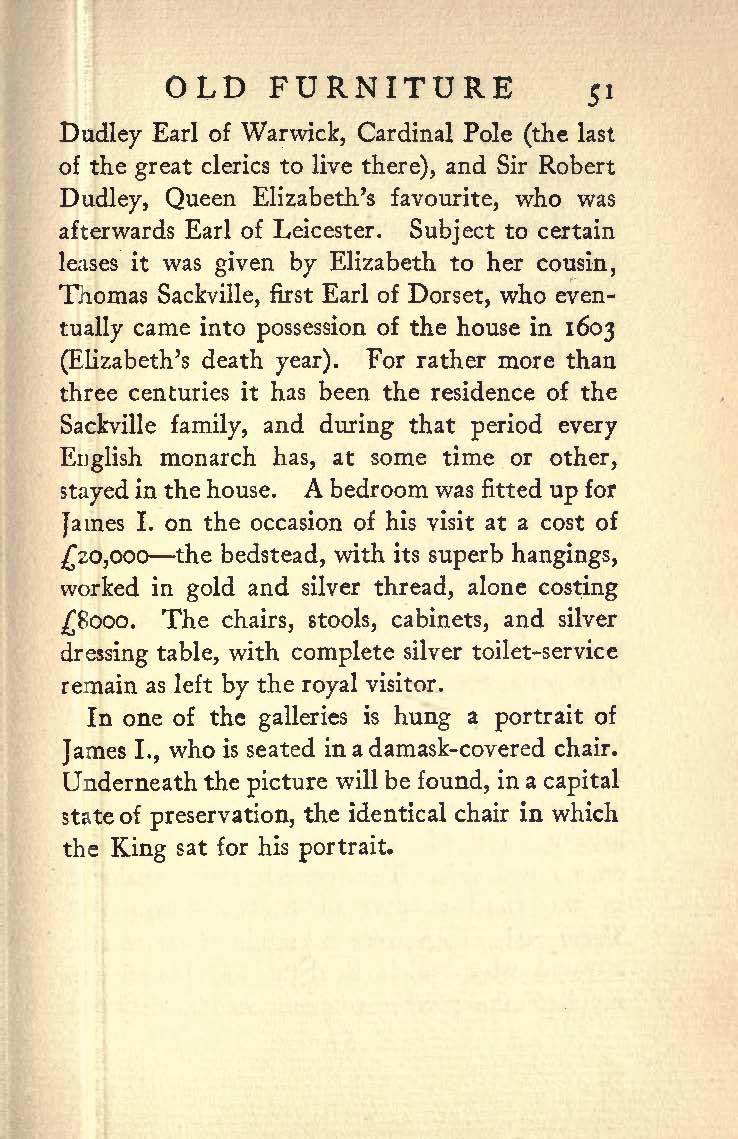 OLD FURNITURE 51

Dudley Earl of Warwick, Cardinal Pole (the last of the great clerics to live there), and Sir Robert Dudley, Queen Elizabeth's favourite, who was afterwards Earl of Leicester. Subject to certain leases it was given by Elizabeth to her cousin, Thomas Sackville, first Earl of Dorset, who eventually came into possession of the house in 1603 (Elizabeth's death year). For rather more than three centuries it has been the residence of the Sackville family, and during that period every English monarch has, at some time or other, stayed in the house. A bedroom was fitted up for James I. on the occasion of his visit at a cost of £20,000—the bedstead, with its superb hangings, worked in gold and silver thread, alone costing £8000. The chairs, stools, cabinets, and silver dressing table, with complete silver toilet-service remain as left by the royal visitor.

In one of the galleries is hung a portrait of James I., who is seated in a damask-covered chair. Underneath the picture will be found, in a capital state of preservation, the identical chair in which the King sat for his portrait.